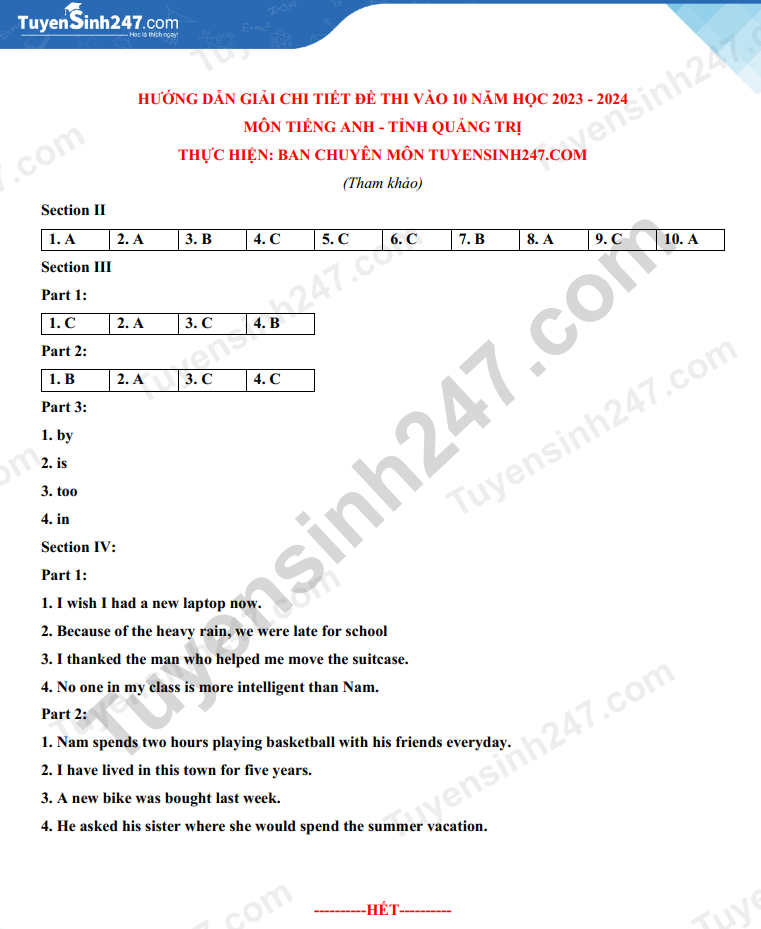 TuyenSinh247.com
Học là thích ngay!

HƯỚNG DẪN GIẢI CHI TIẾT ĐỀ THI VÀO 10 NĂM HỌC 2023 - 2024
MÔN TIẾNG ANH - TỈNH QUẢNG TRỊ
THỰC HIỆN: BAN CHUYÊN MÔN TUYENSINH247.COM
(Tham khảo)

Section II

| 1. A | 2. A | 3. B | 4. C | 5. C | 6. C | 7. B | 8. A | 9. C | 10. A |
|---|---|---|---|---|---|---|---|---|---|

Section III

Part 1:

| 1. C | 2. A | 3. C | 4. B |
|---|---|---|---|

Part 2:

| 1. B | 2. A | 3. C | 4. C |
|---|---|---|---|

Part 3:
1. by
2. is
3. too
4. in

Section IV:
Part 1:
1. I wish I had a new laptop now.
2. Because of the heavy rain, we were late for school
3. I thanked the man who helped me move the suitcase.
4. No one in my class is more intelligent than Nam.

Part 2:
1. Nam spends two hours playing basketball with his friends everyday.
2. I have lived in this town for five years.
3. A new bike was bought last week.
4. He asked his sister where she would spend the summer vacation.

----------HẾT----------

Tuyensinh247.com